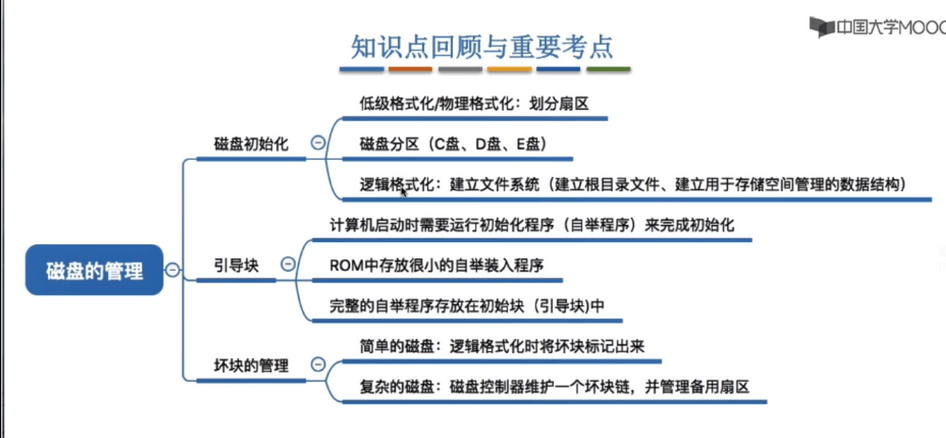 中国大学MOOC

知识点回顾与重要考点

磁盘的管理

磁盘初始化

低级格式化/物理格式化：划分扇区

磁盘分区（C盘、D盘、E盘）

逻辑格式化：建立文件系统（建立根目录文件、建立用于存储空间管理的数据结构）

引导块

计算机启动时需要运行初始化程序（自举程序）来完成初始化

ROM中存放很小的自举装入程序

完整的自举程序存放在初始块（引导块)中

坏块的管理

简单的磁盘：逻辑格式化时将坏块标记出来

复杂的磁盘：磁盘控制器维护一个坏块链，并管理备用扇区